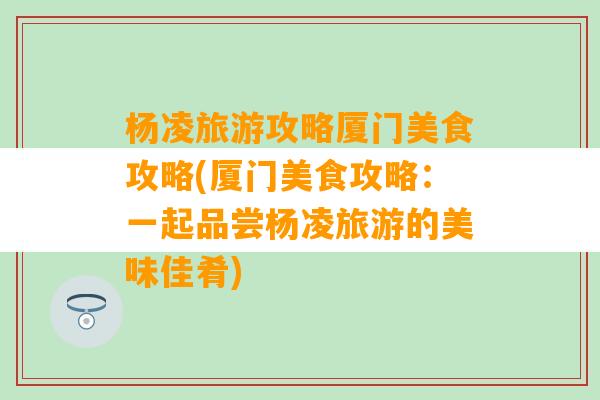 杨凌旅游攻略厦门美食攻略(厦门美食攻略：一起品尝杨凌旅游的美味佳肴)